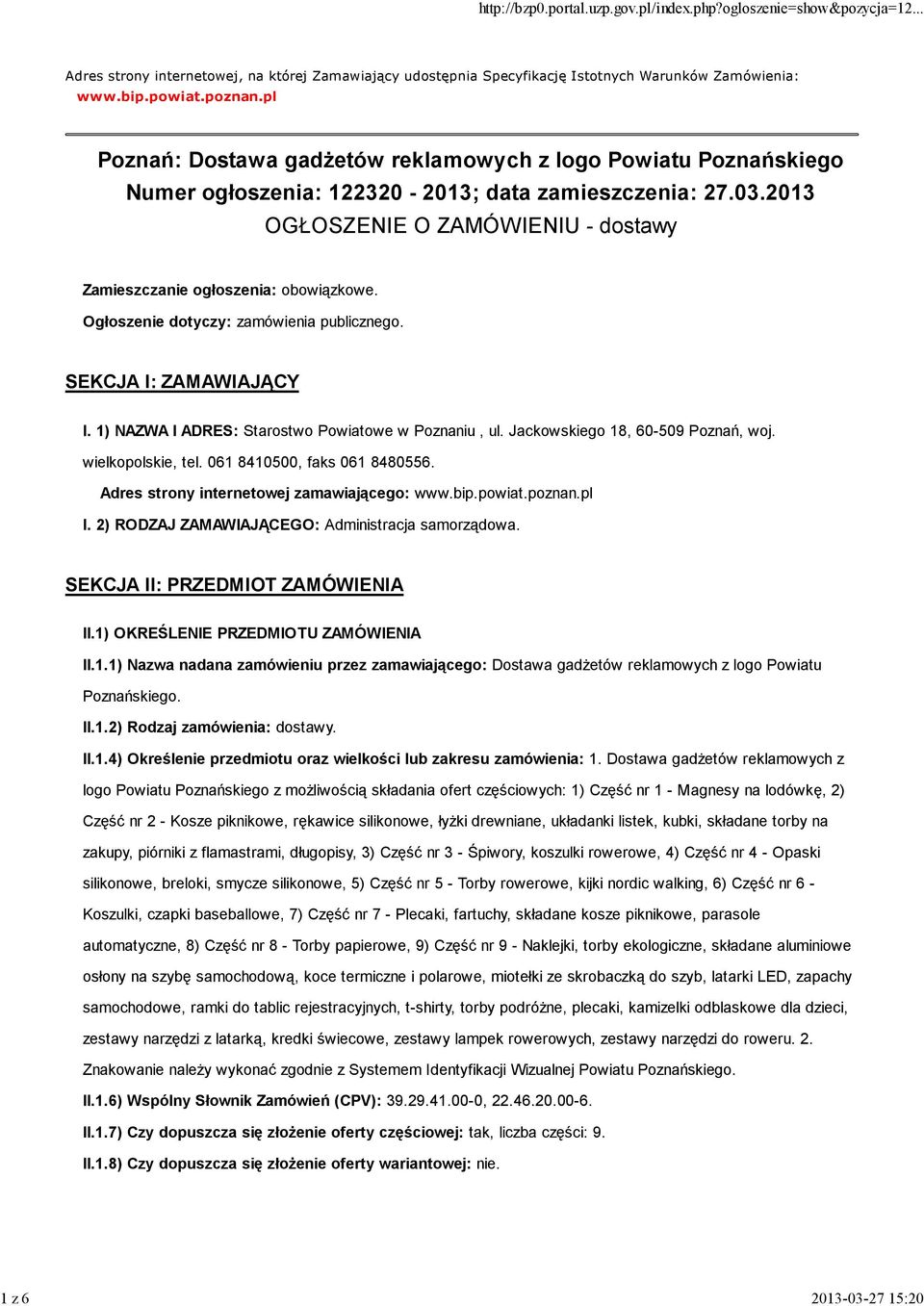 http://bzp0.portal.uzp.gov.pl/index.php?ogloszenie=show&pozycja=12...

Adres strony internetowej, na której Zamawiający udostępnia Specyfikację Istotnych Warunków Zamówienia: www.bip.powiat.poznan.pl

Poznań: Dostawa gadżetów reklamowych z logo Powiatu Poznańskiego
Numer ogłoszenia: 122320 - 2013; data zamieszczenia: 27.03.2013
OGŁOSZENIE O ZAMÓWIENIU - dostawy

Zamieszczanie ogłoszenia: obowiązkowe.

Ogłoszenie dotyczy: zamówienia publicznego.

SEKCJA I: ZAMAWIAJĄCY

I. 1) NAZWA I ADRES: Starostwo Powiatowe w Poznaniu , ul. Jackowskiego 18, 60-509 Poznań, woj. wielkopolskie, tel. 061 8410500, faks 061 8480556.

Adres strony internetowej zamawiającego: www.bip.powiat.poznan.pl

I. 2) RODZAJ ZAMAWIAJĄCEGO: Administracja samorządowa.

SEKCJA II: PRZEDMIOT ZAMÓWIENIA

II.1) OKREŚLENIE PRZEDMIOTU ZAMÓWIENIA

II.1.1) Nazwa nadana zamówieniu przez zamawiającego: Dostawa gadżetów reklamowych z logo Powiatu Poznańskiego.

II.1.2) Rodzaj zamówienia: dostawy.

II.1.4) Określenie przedmiotu oraz wielkości lub zakresu zamówienia: 1. Dostawa gadżetów reklamowych z logo Powiatu Poznańskiego z możliwością składania ofert częściowych: 1) Część nr 1 - Magnesy na lodówkę, 2) Część nr 2 - Kosze piknikowe, rękawice silikonowe, łyżki drewniane, układanki listek, kubki, składane torby na zakupy, piórniki z flamastrami, długopisy, 3) Część nr 3 - Śpiwory, koszulki rowerowe, 4) Część nr 4 - Opaski silikonowe, breloki, smycze silikonowe, 5) Część nr 5 - Torby rowerowe, kijki nordic walking, 6) Część nr 6 - Koszulki, czapki baseballowe, 7) Część nr 7 - Plecaki, fartuchy, składane kosze piknikowe, parasole automatyczne, 8) Część nr 8 - Torby papierowe, 9) Część nr 9 - Naklejki, torby ekologiczne, składane aluminiowe osłony na szybę samochodową, koce termiczne i polarowe, miotełki ze skrobaczką do szyb, latarki LED, zapachy samochodowe, ramki do tablic rejestracyjnych, t-shirty, torby podróżne, plecaki, kamizelki odblaskowe dla dzieci, zestawy narzędzi z latarką, kredki świecowe, zestawy lampek rowerowych, zestawy narzędzi do roweru. 2. Znakowanie należy wykonać zgodnie z Systemem Identyfikacji Wizualnej Powiatu Poznańskiego.

II.1.6) Wspólny Słownik Zamówień (CPV): 39.29.41.00-0, 22.46.20.00-6.

II.1.7) Czy dopuszcza się złożenie oferty częściowej: tak, liczba części: 9.

II.1.8) Czy dopuszcza się złożenie oferty wariantowej: nie.

1 z 6

2013-03-27 15:20